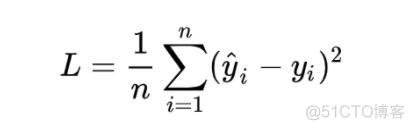 $L = \frac{1}{n} \sum_{i=1}^{n} (\hat{y}_i - y_i)^2$

@51CTO博客